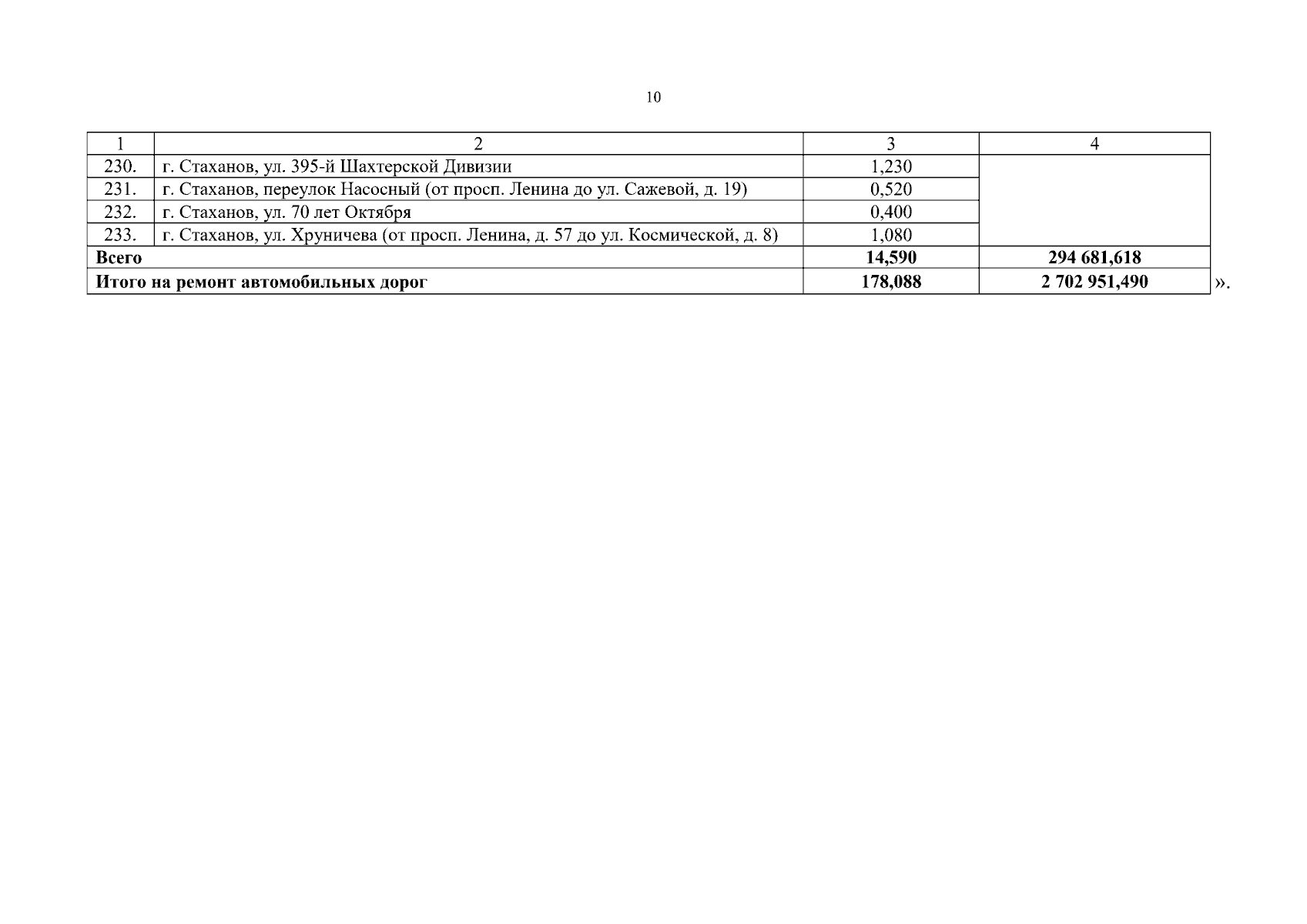 10

| 1 | 2 | 3 | 4 |
|---|---|---|---|
| 230. | г. Стаханов, ул. 395-й Шахтерской Дивизии | 1,230 | |
| 231. | г. Стаханов, переулок Насосный (от просп. Ленина до ул. Сажевой, д. 19) | 0,520 | |
| 232. | г. Стаханов, ул. 70 лет Октября | 0,400 | |
| 233. | г. Стаханов, ул. Хруничева (от просп. Ленина, д. 57 до ул. Космической, д. 8) | 1,080 | |
| **Всего** | | **14,590** | **294 681,618** |
| **Итого на ремонт автомобильных дорог** | | **178,088** | **2 702 951,490** |

».